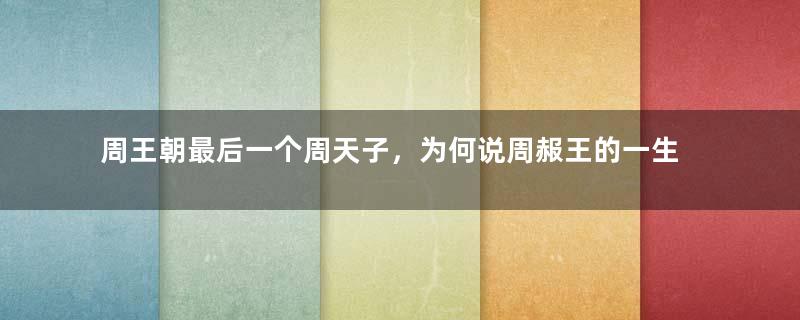 周王朝最后一个周天子，为何说周赧王的一生